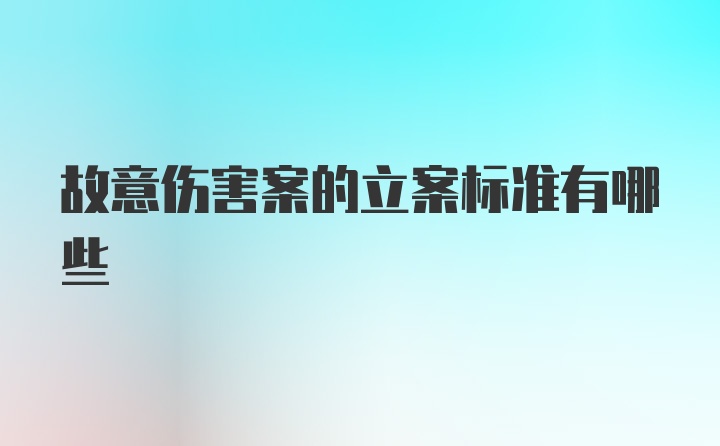 故意伤害案的立案标准有哪些